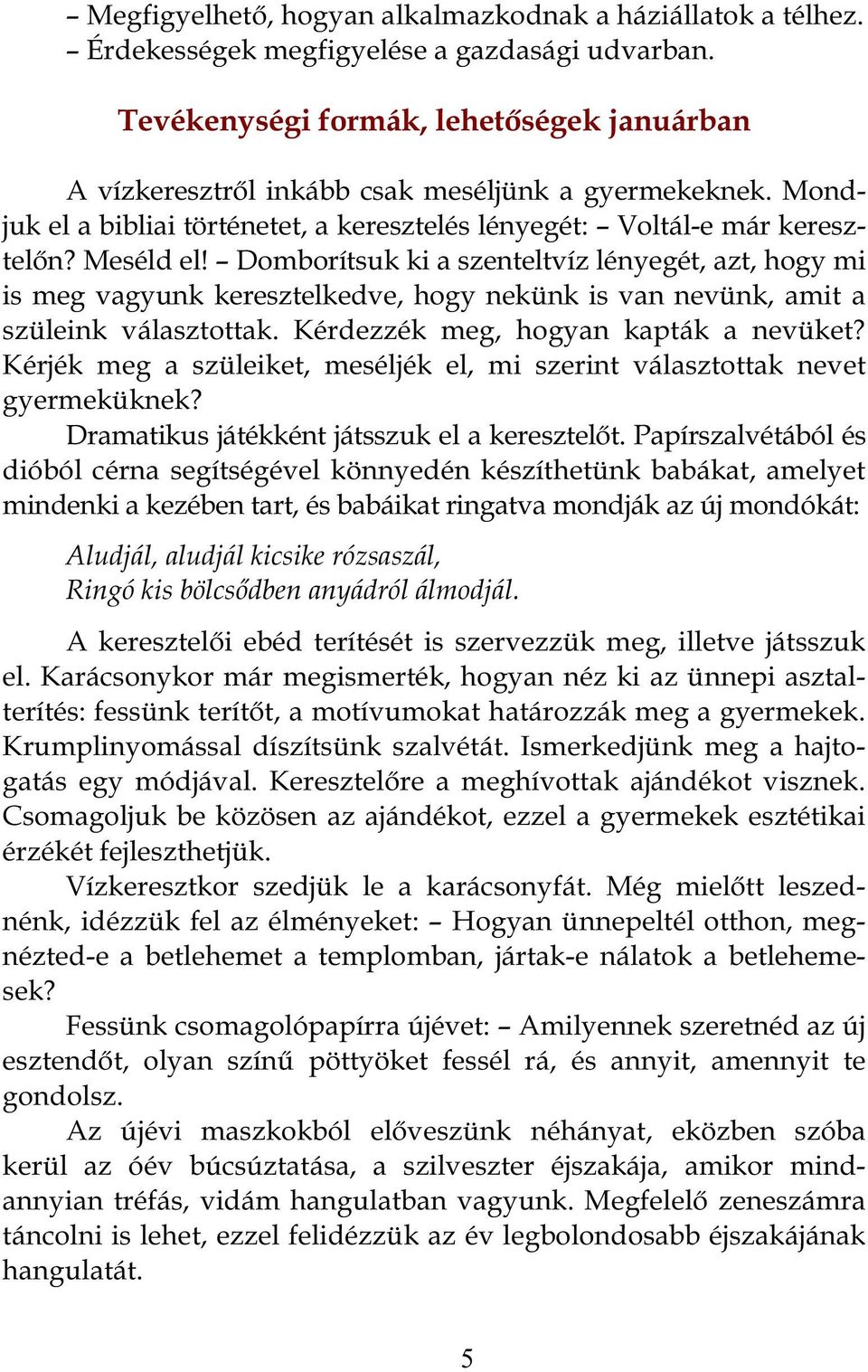 – Megfigyelhető, hogyan alkalmazkodnak a háziállatok a télhez.
– Érdekességek megfigyelése a gazdasági udvarban.

Tevékenységi formák, lehetőségek januárban

A vízkeresztről inkább csak meséljünk a gyermekeknek. Mondjuk el a bibliai történetet, a keresztelés lényegét: – Voltál-e már keresztelőn? Meséld el! – Domborítsuk ki a szenteltvíz lényegét, azt, hogy mi is meg vagyunk keresztelkedve, hogy nekünk is van nevünk, amit a szüleink választottak. Kérdezzék meg, hogyan kapták a nevüket? Kérjék meg a szüleiket, meséljék el, mi szerint választottak nevet gyermeküknek?

Dramatikus játékként játsszuk el a keresztelőt. Papírszalvétából és dióból cérna segítségével könnyedén készíthetünk babákat, amelyet mindenki a kezében tart, és babáikat ringatva mondják az új mondókát:

Aludjál, aludjál kicsike rózsaszál,
Ringó kis bölcsődben anyádról álmodjál.

A keresztelői ebéd terítését is szervezzük meg, illetve játsszuk el. Karácsonykor már megismerték, hogyan néz ki az ünnepi asztalterítés: fessünk terítőt, a motívumokat határozzák meg a gyermekek. Krumplinyomással díszítsünk szalvétát. Ismerkedjünk meg a hajtogatás egy módjával. Keresztelőre a meghívottak ajándékot visznek. Csomagoljuk be közösen az ajándékot, ezzel a gyermekek esztétikai érzékét fejleszthetjük.

Vízkeresztkor szedjük le a karácsonyfát. Még mielőtt leszednénk, idézzük fel az élményeket: – Hogyan ünnepeltél otthon, megnézted-e a betlehemet a templomban, jártak-e nálatok a betlehemesek?

Fessünk csomagolópapírra újévet: – Amilyennek szeretnéd az új esztendőt, olyan színű pöttyöket fessél rá, és annyit, amennyit te gondolsz.

Az újévi maszkokból elővesszünk néhányat, eközben szóba kerül az óév búcsúztatása, a szilveszter éjszakája, amikor mindannyian tréfás, vidám hangulatban vagyunk. Megfelelő zeneszámra táncolni is lehet, ezzel felidézzük az év legbolondosabb éjszakájának hangulatát.

5